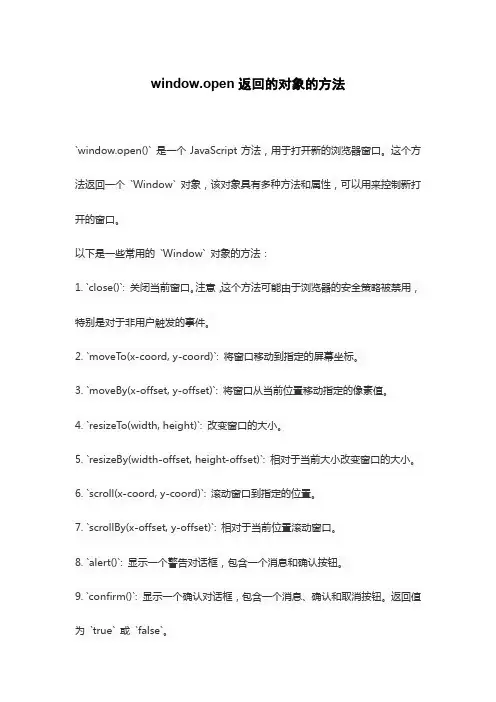 window.open 返回的对象的方法

`window.open()` 是一个 JavaScript 方法，用于打开新的浏览器窗口。这个方法返回一个 `Window` 对象，该对象具有多种方法和属性，可以用来控制新打开的窗口。

以下是一些常用的 `Window` 对象的方法：

1. `close()`: 关闭当前窗口。注意，这个方法可能由于浏览器的安全策略被禁用，特别是对于非用户触发的事件。

2. `moveTo(x-coord, y-coord)`: 将窗口移动到指定的屏幕坐标。

3. `moveBy(x-offset, y-offset)`: 将窗口从当前位置移动指定的像素值。

4. `resizeTo(width, height)`: 改变窗口的大小。

5. `resizeBy(width-offset, height-offset)`: 相对于当前大小改变窗口的大小。

6. `scroll(x-coord, y-coord)`: 滚动窗口到指定的位置。

7. `scrollBy(x-offset, y-offset)`: 相对于当前位置滚动窗口。

8. `alert()`: 显示一个警告对话框，包含一个消息和确认按钮。

9. `confirm()`: 显示一个确认对话框，包含一个消息、确认和取消按钮。返回值为 `true` 或 `false`。